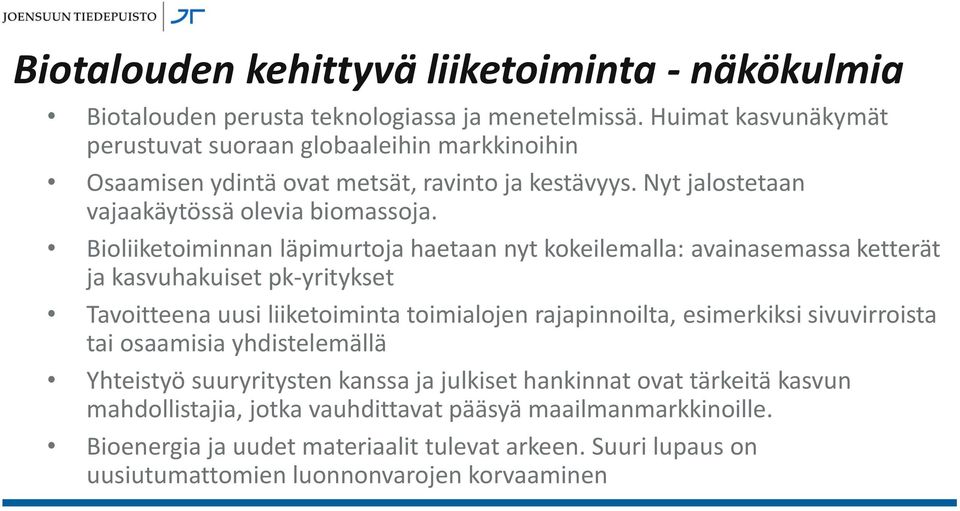 JOENSUUN TIEDEPUISTO

Biotalouden kehittyvä liiketoiminta - näkökulmia

• Biotalouden perusta teknologiassa ja menetelmissä. Huimat kasvunäkymät perustuvat suoraan globaaleihin markkinoihin
• Osaamisen ydintä ovat metsät, ravinto ja kestävyys. Nyt jalostetaan vajaakäytössä olevia biomassoja.
• Bioliiketoiminnan läpimurtoja haetaan nyt kokeilemalla: avainasemassa ketterät ja kasvuhakuiset pk-yritykset
• Tavoitteena uusi liiketoiminta toimialojen rajapinnoilta, esimerkiksi sivuvirroista tai osaamisia yhdistelemällä
• Yhteistyö suuryritysten kanssa ja julkiset hankinnat ovat tärkeitä kasvun mahdollistajia, jotka vauhdittavat pääsyä maailmanmarkkinoille.
• Bioenergia ja uudet materiaalit tulevat arkeen. Suuri lupaus on uusiutumattomien luonnonvarojen korvaaminen